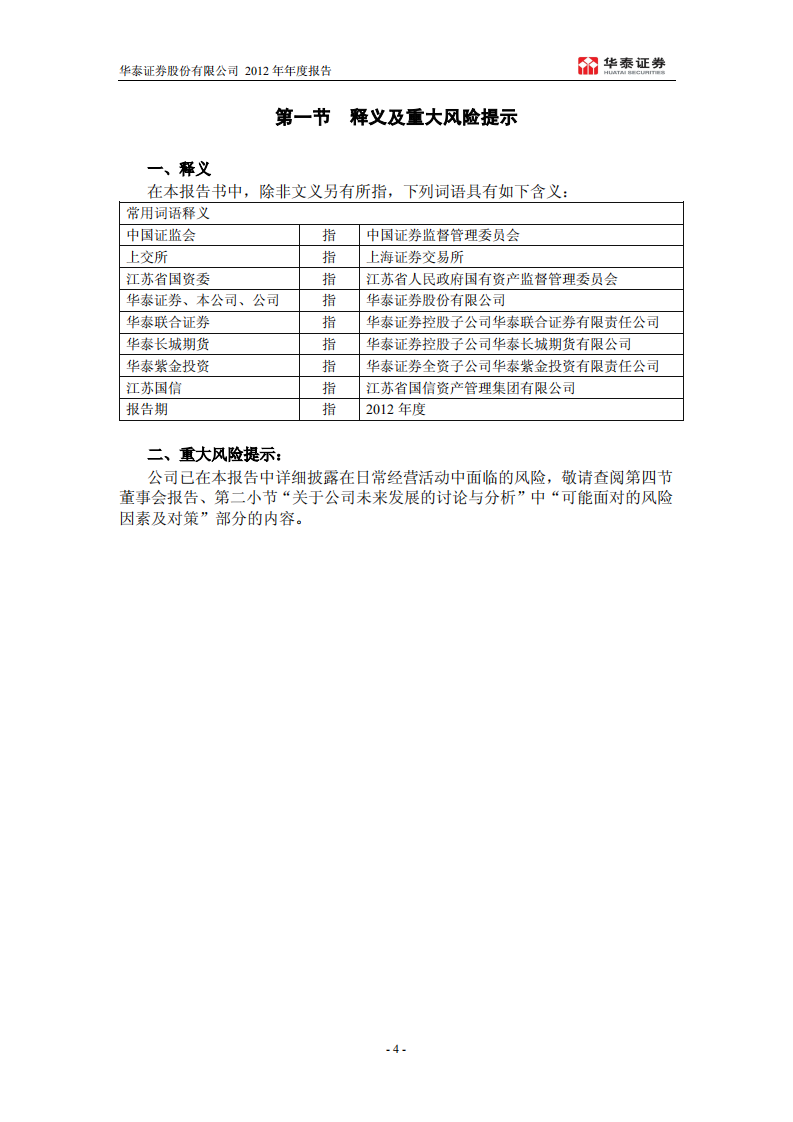 华泰证券股份有限公司 2012 年年度报告

华泰证券 HUATAI SECURITIES

第一节 释义及重大风险提示

一、释义

在本报告书中，除非文义另有所指，下列词语具有如下含义：

| 常用词语释义 | | |
|---|---|---|
| 中国证监会 | 指 | 中国证券监督管理委员会 |
| 上交所 | 指 | 上海证券交易所 |
| 江苏省国资委 | 指 | 江苏省人民政府国有资产监督管理委员会 |
| 华泰证券、本公司、公司 | 指 | 华泰证券股份有限公司 |
| 华泰联合证券 | 指 | 华泰证券控股子公司华泰联合证券有限责任公司 |
| 华泰长城期货 | 指 | 华泰证券控股子公司华泰长城期货有限公司 |
| 华泰紫金投资 | 指 | 华泰证券全资子公司华泰紫金投资有限责任公司 |
| 江苏国信 | 指 | 江苏省国信资产管理集团有限公司 |
| 报告期 | 指 | 2012 年度 |

二、重大风险提示：

公司已在本报告中详细披露在日常经营活动中面临的风险，敬请查阅第四节董事会报告、第二小节“关于公司未来发展的讨论与分析”中“可能面对的风险因素及对策”部分的内容。

- 4 -